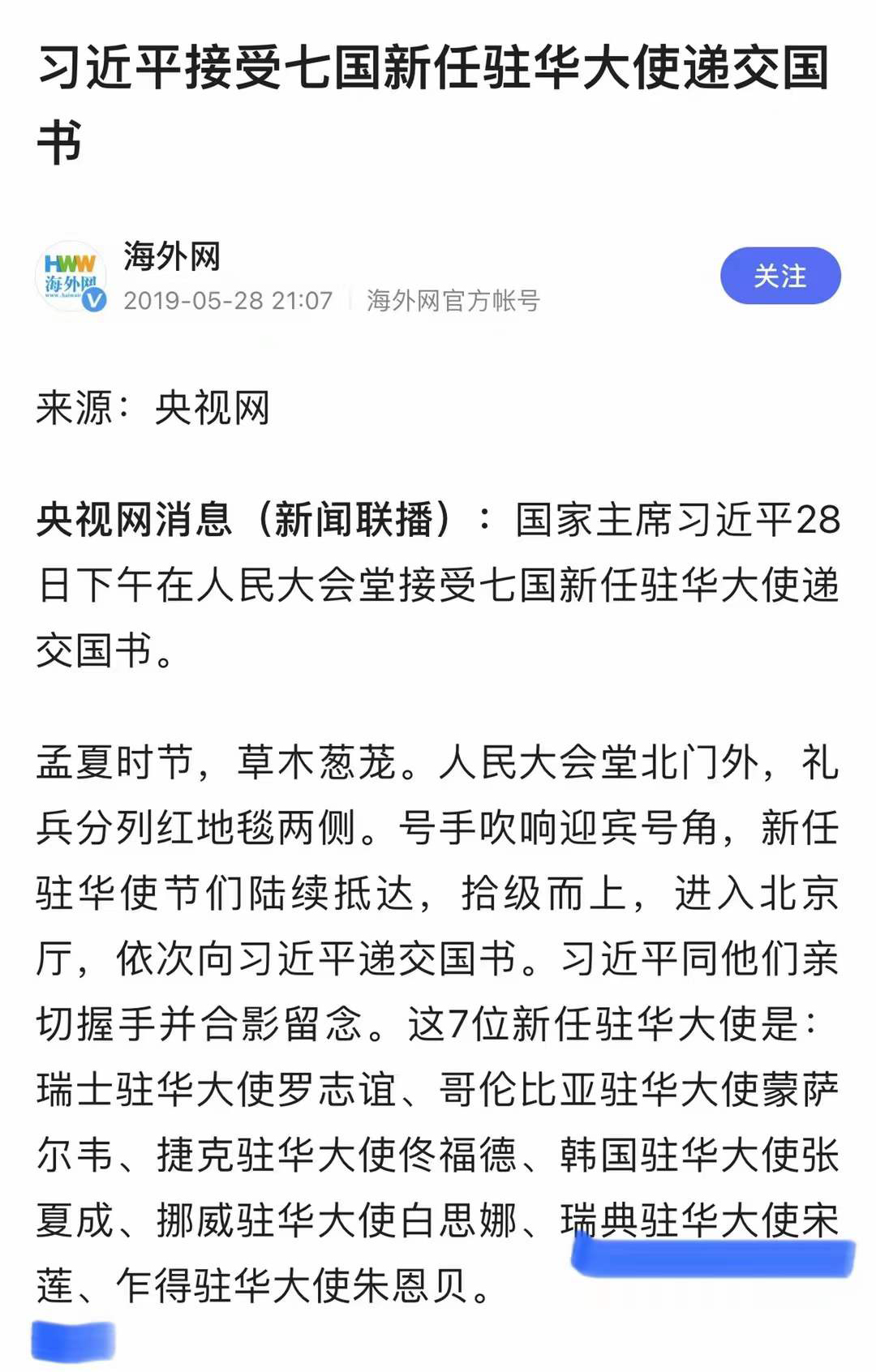 习近平接受七国新任驻华大使递交国书

HWW 海外网
海外网
2019-05-28 21:07 | 海外网官方帐号
关注

来源：央视网

央视网消息（新闻联播）：国家主席习近平28日下午在人民大会堂接受七国新任驻华大使递交国书。

孟夏时节，草木葱茏。人民大会堂北门外，礼兵分列红地毯两侧。号手吹响迎宾号角，新任驻华使节们陆续抵达，拾级而上，进入北京厅，依次向习近平递交国书。习近平同他们亲切握手并合影留念。这7位新任驻华大使是：瑞士驻华大使罗志谊、哥伦比亚驻华大使蒙萨尔韦、捷克驻华大使佟福德、韩国驻华大使张夏成、挪威驻华大使白思娜、瑞典驻华大使宋莲、乍得驻华大使朱恩贝。